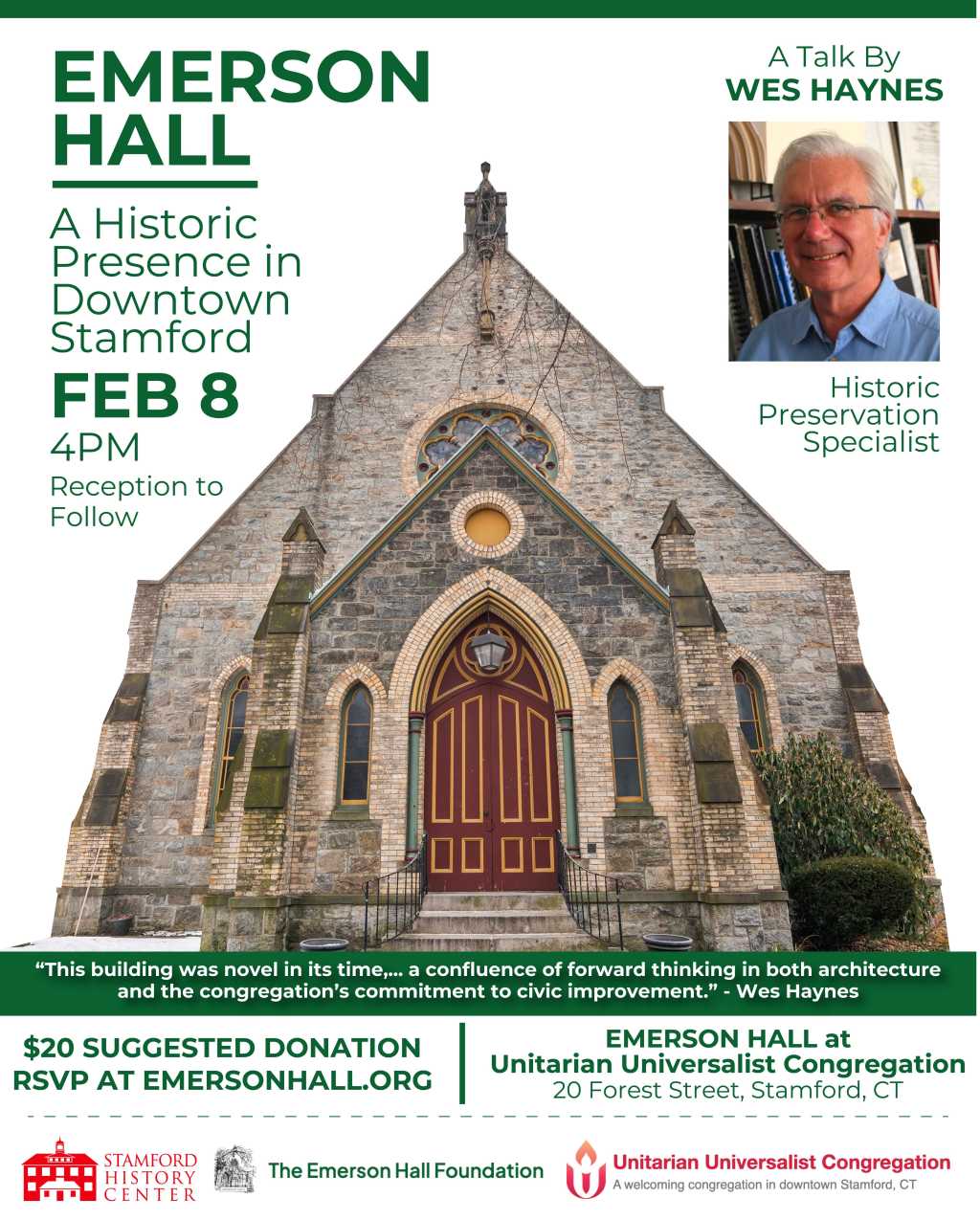 EMERSON HALL

A Historic Presence in Downtown Stamford

FEB 8

4PM

Reception to Follow

A Talk By
WES HAYNES

Historic Preservation Specialist

“This building was novel in its time,... a confluence of forward thinking in both architecture and the congregation’s commitment to civic improvement.” - Wes Haynes

$20 SUGGESTED DONATION
RSVP AT EMERSONHALL.ORG

EMERSON HALL at
Unitarian Universalist Congregation
20 Forest Street, Stamford, CT

STAMFORD HISTORY CENTER

The Emerson Hall Foundation

Unitarian Universalist Congregation
A welcoming congregation in downtown Stamford, CT